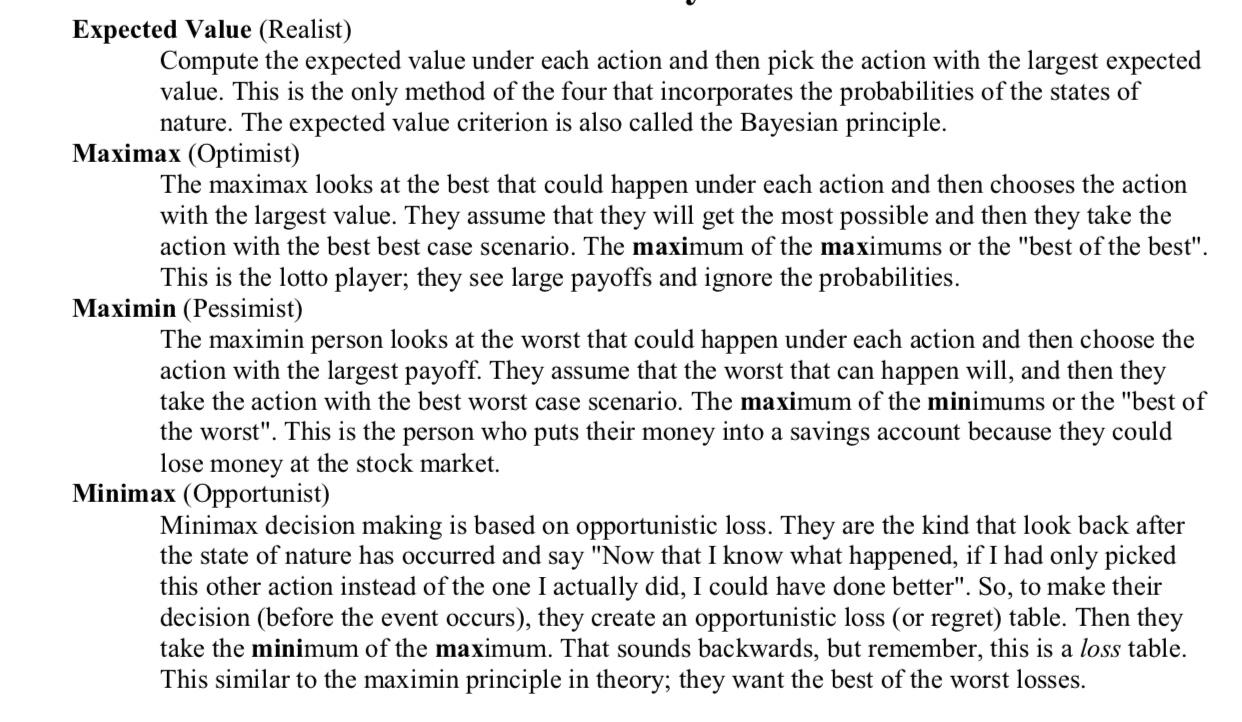 Expected Value (Realist)

Compute the expected value under each action and then pick the action with the largest expected value. This is the only method of the four that incorporates the probabilities of the states of nature. The expected value criterion is also called the Bayesian principle.

Maximax (Optimist)

The maximax looks at the best that could happen under each action and then chooses the action with the largest value. They assume that they will get the most possible and then they take the action with the best best case scenario. The maximum of the maximums or the "best of the best". This is the lotto player; they see large payoffs and ignore the probabilities.

Maximin (Pessimist)

The maximin person looks at the worst that could happen under each action and then choose the action with the largest payoff. They assume that the worst that can happen will, and then they take the action with the best worst case scenario. The maximum of the minimums or the "best of the worst". This is the person who puts their money into a savings account because they could lose money at the stock market.

Minimax (Opportunist)

Minimax decision making is based on opportunistic loss. They are the kind that look back after the state of nature has occurred and say "Now that I know what happened, if I had only picked this other action instead of the one I actually did, I could have done better". So, to make their decision (before the event occurs), they create an opportunistic loss (or regret) table. Then they take the minimum of the maximum. That sounds backwards, but remember, this is a loss table. This similar to the maximin principle in theory; they want the best of the worst losses.